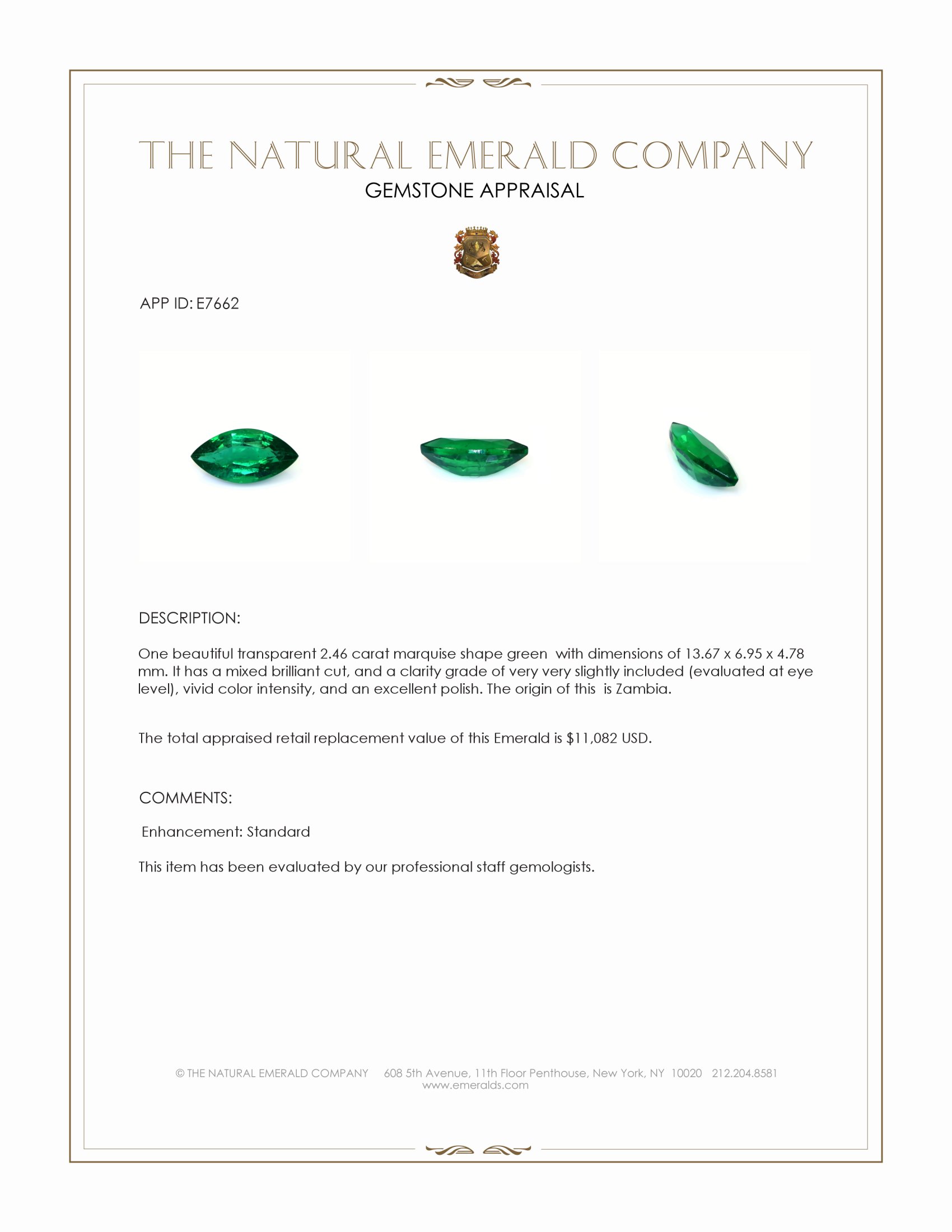 THE NATURAL EMERALD COMPANY
GEMSTONE APPRAISAL

APP ID: E7662

DESCRIPTION:

One beautiful transparent 2.46 carat marquise shape green with dimensions of 13.67 x 6.95 x 4.78 mm. It has a mixed brilliant cut, and a clarity grade of very very slightly included (evaluated at eye level), vivid color intensity, and an excellent polish. The origin of this is Zambia.

The total appraised retail replacement value of this Emerald is $11,082 USD.

COMMENTS:

Enhancement: Standard

This item has been evaluated by our professional staff gemologists.

© THE NATURAL EMERALD COMPANY 608 5th Avenue, 11th Floor Penthouse, New York, NY 10020 212.204.8581
www.emeralds.com